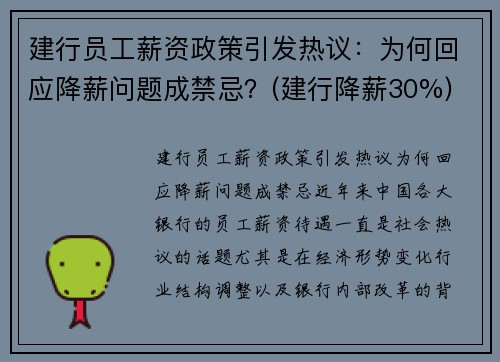 建行员工薪资政策引发热议：为何回应降薪问题成禁忌？(建行降薪30%)

建行员工薪资政策引发热议为何回应降薪问题成禁忌近年来中国各大银行的员工薪资待遇一直是社会热议的话题尤其是在经济形势变化行业结构调整以及银行内部改革的背